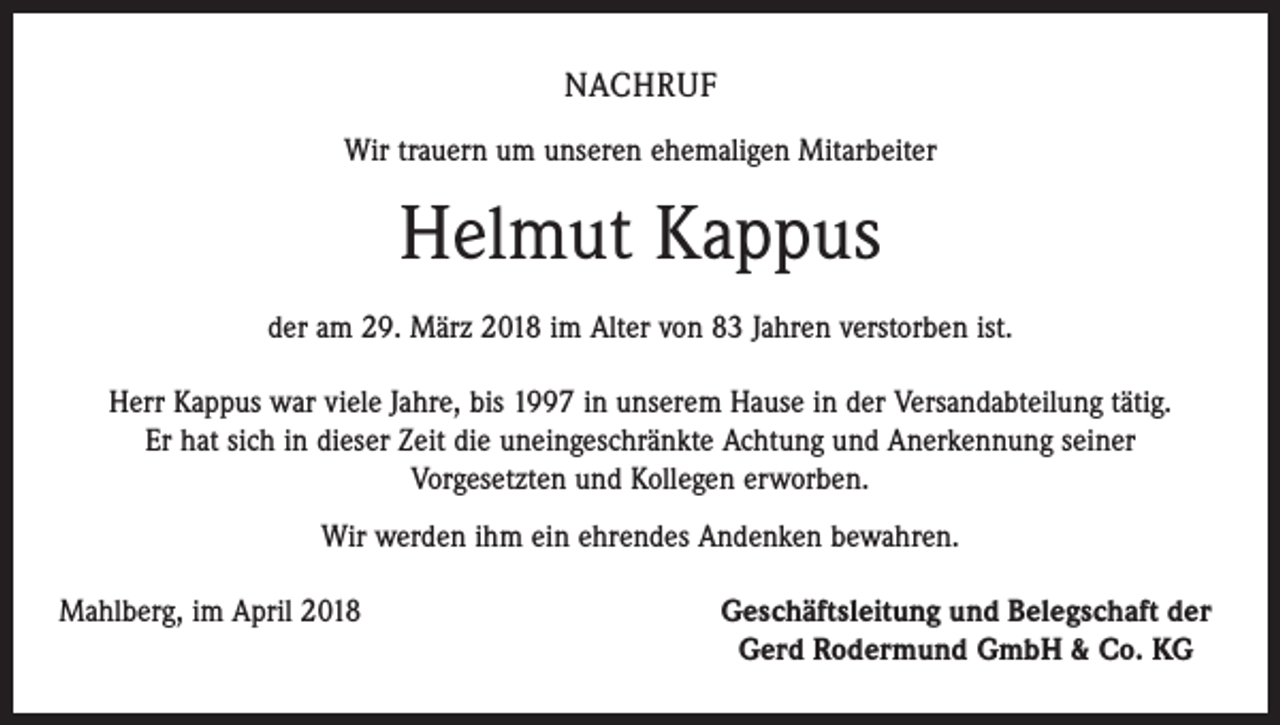 NACHRUF

Wir trauern um unseren ehemaligen Mitarbeiter

Helmut Kappus

der am 29. März 2018 im Alter von 83 Jahren verstorben ist.

Herr Kappus war viele Jahre, bis 1997 in unserem Hause in der Versandabteilung tätig. Er hat sich in dieser Zeit die uneingeschränkte Achtung und Anerkennung seiner Vorgesetzten und Kollegen erworben.

Wir werden ihm ein ehrendes Andenken bewahren.

Mahlberg, im April 2018

Geschäftsleitung und Belegschaft der Gerd Rodermund GmbH & Co. KG